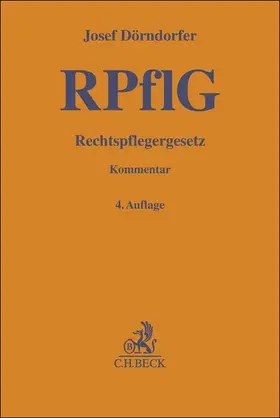 Josef Dörndorfer

RPflG

Rechtspflegergesetz

Kommentar

4. Auflage

B

C.H.BECK